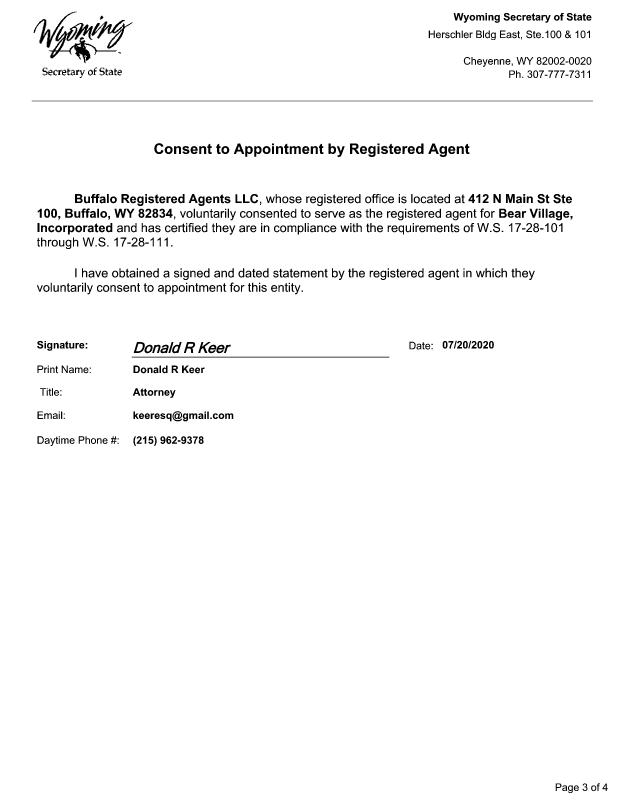 Wyoming
Secretary of State

Wyoming Secretary of State
Herschler Bldg East, Ste.100 & 101

Cheyenne, WY 82002-0020
Ph. 307-777-7311

Consent to Appointment by Registered Agent

Buffalo Registered Agents LLC, whose registered office is located at 412 N Main St Ste 100, Buffalo, WY 82834, voluntarily consented to serve as the registered agent for Bear Village, Incorporated and has certified they are in compliance with the requirements of W.S. 17-28-101 through W.S. 17-28-111.

I have obtained a signed and dated statement by the registered agent in which they voluntarily consent to appointment for this entity.

Signature: Donald R Keer

Date: 07/20/2020

Print Name: Donald R Keer

Title: Attorney

Email: keeresq@gmail.com

Daytime Phone #: (215) 962-9378

Page 3 of 4